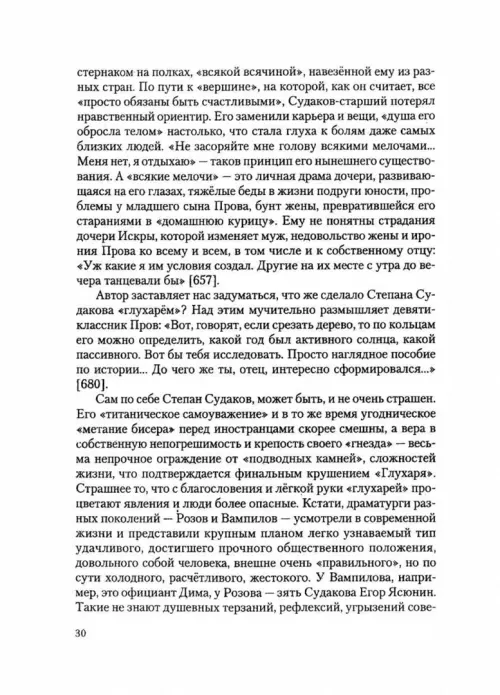 стернаком на полках, «всякой всячиной», навезённой ему из разных стран. По пути к «вершине», на которой, как он считает, все «просто обязаны быть счастливыми», Судаков-старший потерял нравственный ориентир. Его заменили карьера и вещи, «душа его обросла телом» настолько, что стала глуха к болям даже самых близких людей. «Не засоряйте мне голову всякими мелочами... Меня нет, я отдыхаю» — таков принцип его нынешнего существования. А «всякие мелочи» — это личная драма дочери, развивающаяся на его глазах, тяжёлые беды в жизни подруги юности, проблемы у младшего сына Прова, бунт жены, превратившейся его стараниями в «домашнюю курицу». Ему не понятны страдания дочери Искры, которой изменяет муж, недовольство жены и ирония Прова ко всему и всем, в том числе и к собственному отцу: «Уж какие я им условия создал. Другие на их месте с утра до вечера танцевали бы» [657].

Автор заставляет нас задуматься, что же сделало Степана Судакова «глухарём»? Над этим мучительно размышляет девятиклассник Пров: «Вот, говорят, если срезать дерево, то по кольцам его можно определить, какой год был активного солнца, какой пассивного. Вот бы тебя исследовать. Просто наглядное пособие по истории... До чего же ты, отец, интересно сформировался...» [680].

Сам по себе Степан Судаков, может быть, и не очень страшен. Его «титаническое самоуважение» и в то же время угодническое «метание бисера» перед иностранцами скорее смешны, а вера в собственную непогрешимость и крепость своего «гнезда» — весьма непрочное ограждение от «подводных камней», сложностей жизни, что подтверждается финальным крушением «Глухаря». Страшнее то, что с благословения и лёгкой руки «глухарей» процветают явления и люди более опасные. Кстати, драматурги разных поколений — Розов и Вампилов — усмотрели в современной жизни и представили крупным планом легко узнаваемый тип удачливого, достигшего прочного общественного положения, довольного собой человека, внешне очень «правильного», но по сути холодного, расчётливого, жестокого. У Вампилова, например, это официант Дима, у Розова — зять Судакова Егор Ясюнин. Такие не знают душевных терзаний, рефлексий, угрызений сове-

30